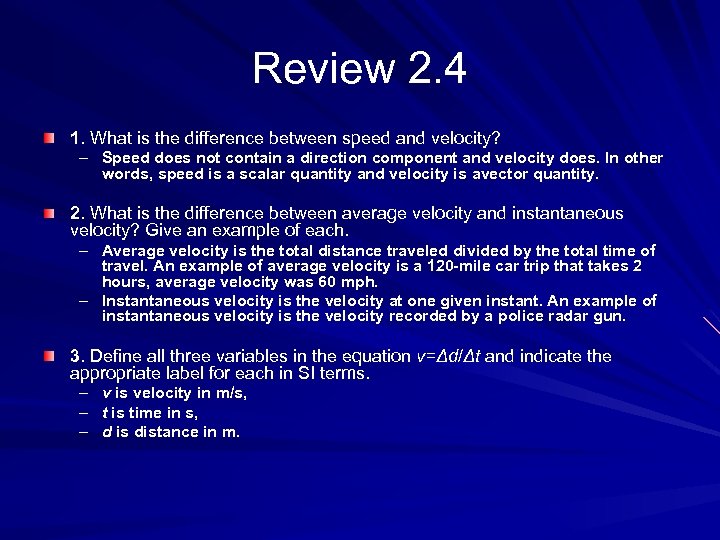 Review 2.4

1. What is the difference between speed and velocity?
– Speed does not contain a direction component and velocity does. In other words, speed is a scalar quantity and velocity is avector quantity.

2. What is the difference between average velocity and instantaneous velocity? Give an example of each.
– Average velocity is the total distance traveled divided by the total time of travel. An example of average velocity is a 120-mile car trip that takes 2 hours, average velocity was 60 mph.
– Instantaneous velocity is the velocity at one given instant. An example of instantaneous velocity is the velocity recorded by a police radar gun.

3. Define all three variables in the equation $v=\Delta d/\Delta t$ and indicate the appropriate label for each in SI terms.
– $v$ is velocity in m/s,
– $t$ is time in s,
– $d$ is distance in m.